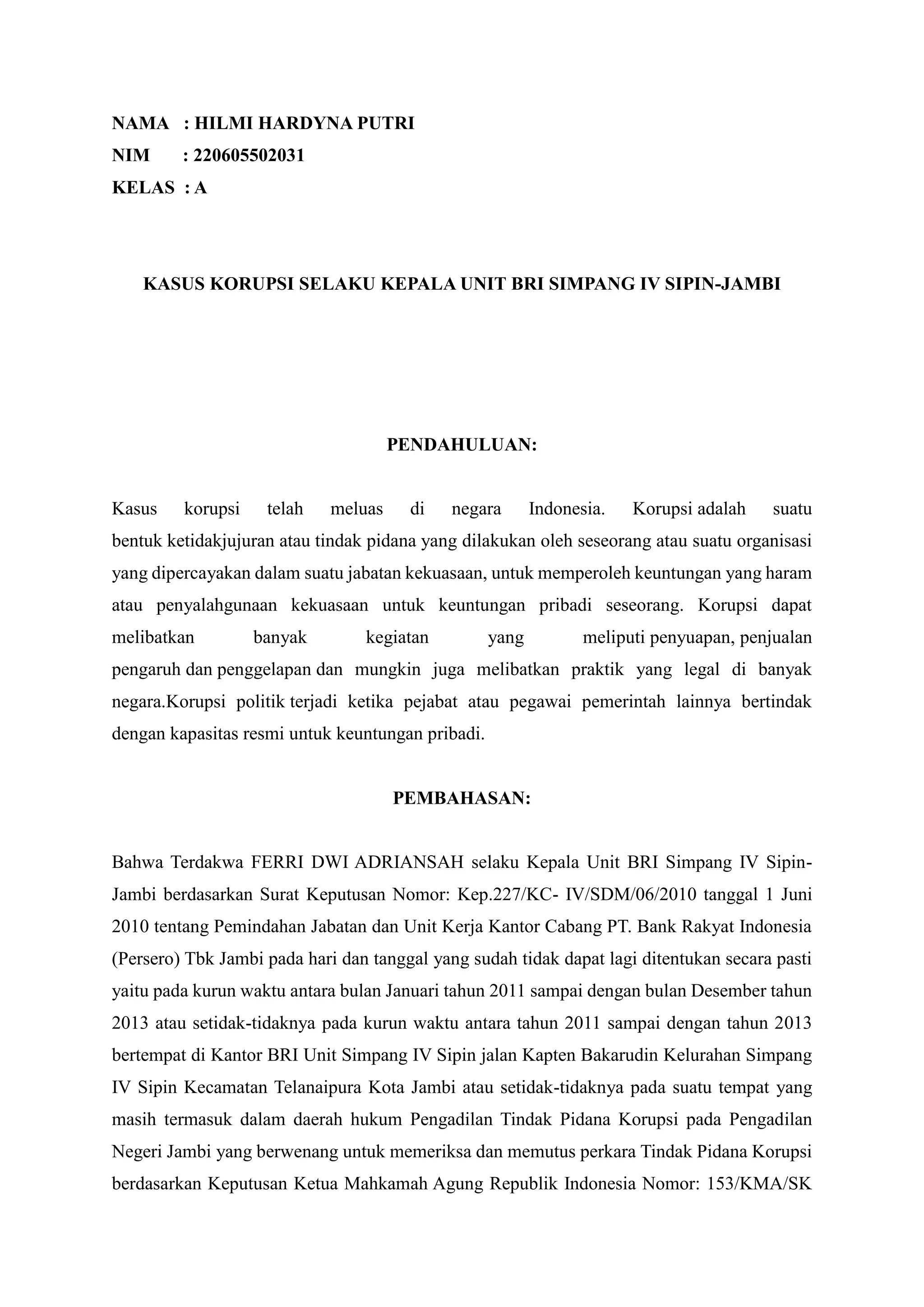 NAMA : HILMI HARDYNA PUTRI
NIM : 220605502031
KELAS : A

KASUS KORUPSI SELAKU KEPALA UNIT BRI SIMPANG IV SIPIN-JAMBI

PENDAHULUAN:

Kasus korupsi telah meluas di negara Indonesia. Korupsi adalah suatu bentuk ketidakjujuran atau tindak pidana yang dilakukan oleh seseorang atau suatu organisasi yang dipercayakan dalam suatu jabatan kekuasaan, untuk memperoleh keuntungan yang haram atau penyalahgunaan kekuasaan untuk keuntungan pribadi seseorang. Korupsi dapat melibatkan banyak kegiatan yang meliputi penyuapan, penjualan pengaruh dan penggelapan dan mungkin juga melibatkan praktik yang legal di banyak negara.Korupsi politik terjadi ketika pejabat atau pegawai pemerintah lainnya bertindak dengan kapasitas resmi untuk keuntungan pribadi.

PEMBAHASAN:

Bahwa Terdakwa FERRI DWI ADRIANSAH selaku Kepala Unit BRI Simpang IV Sipin-Jambi berdasarkan Surat Keputusan Nomor: Kep.227/KC- IV/SDM/06/2010 tanggal 1 Juni 2010 tentang Pemindahan Jabatan dan Unit Kerja Kantor Cabang PT. Bank Rakyat Indonesia (Persero) Tbk Jambi pada hari dan tanggal yang sudah tidak dapat lagi ditentukan secara pasti yaitu pada kurun waktu antara bulan Januari tahun 2011 sampai dengan bulan Desember tahun 2013 atau setidak-tidaknya pada kurun waktu antara tahun 2011 sampai dengan tahun 2013 bertempat di Kantor BRI Unit Simpang IV Sipin jalan Kapten Bakarudin Kelurahan Simpang IV Sipin Kecamatan Telanaipura Kota Jambi atau setidak-tidaknya pada suatu tempat yang masih termasuk dalam daerah hukum Pengadilan Tindak Pidana Korupsi pada Pengadilan Negeri Jambi yang berwenang untuk memeriksa dan memutus perkara Tindak Pidana Korupsi berdasarkan Keputusan Ketua Mahkamah Agung Republik Indonesia Nomor: 153/KMA/SK